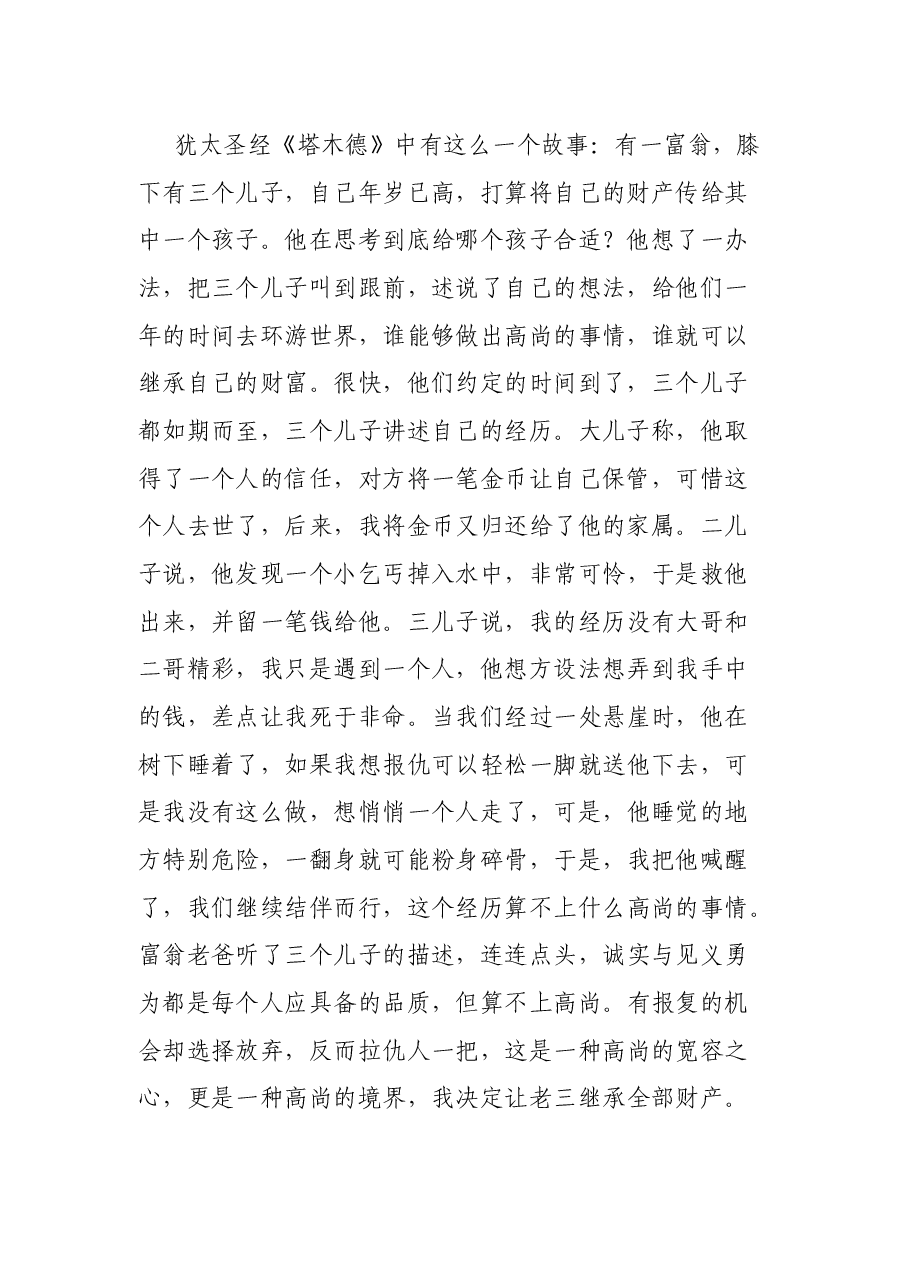 犹太圣经《塔木德》中有这么一个故事：有一富翁，膝下有三个儿子，自己年岁已高，打算将自己的财产传给其中一个孩子。他在思考到底给哪个孩子合适？他想了一办法，把三个儿子叫到跟前，述说了自己的想法，给他们一年的时间去环游世界，谁能够做出高尚的事情，谁就可以继承自己的财富。很快，他们约定的时间到了，三个儿子都如期而至，三个儿子讲述自己的经历。大儿子称，他取得了一个人的信任，对方将一笔金币让自己保管，可惜这个人去世了，后来，我将金币又归还给了他的家属。二儿子说，他发现一个小乞丐掉入水中，非常可怜，于是救他出来，并留一笔钱给他。三儿子说，我的经历没有大哥和二哥精彩，我只是遇到一个人，他想方设法想弄到我手中的钱，差点让我死于非命。当我们经过一处悬崖时，他在树下睡着了，如果我想报仇可以轻松一脚就送他下去，可是我没有这么做，想悄悄一个人走了，可是，他睡觉的地方特别危险，一翻身就可能粉身碎骨，于是，我把他喊醒了，我们继续结伴而行，这个经历算不上什么高尚的事情。富翁老爸听了三个儿子的描述，连连点头，诚实与见义勇为都是每个人应具备的品质，但算不上高尚。有报复的机会却选择放弃，反而拉仇人一把，这是一种高尚的宽容之心，更是一种高尚的境界，我决定让老三继承全部财产。